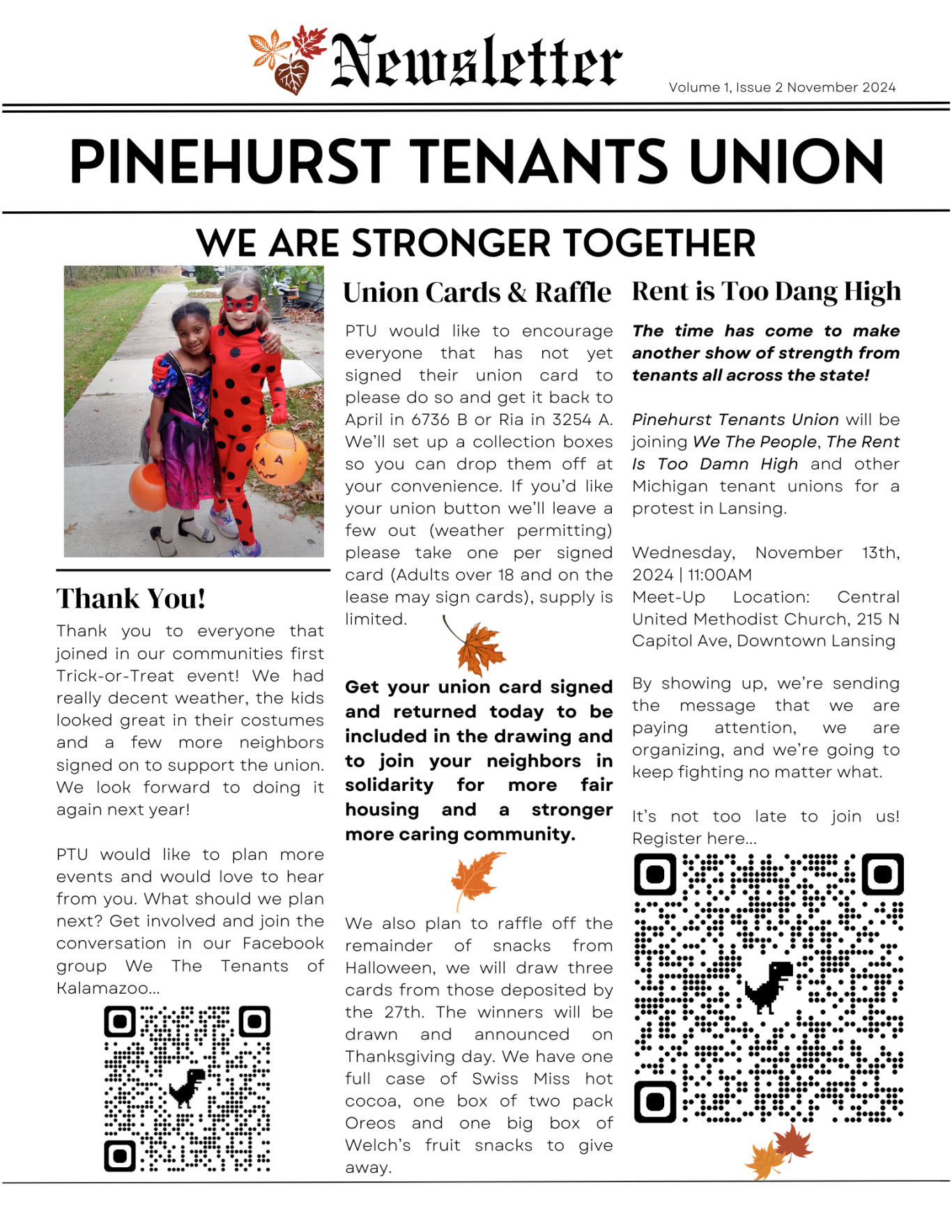 Newsletter

Volume 1, Issue 2 November 2024

PINEHURST TENANTS UNION

WE ARE STRONGER TOGETHER

Thank You!

Thank you to everyone that joined in our communities first Trick-or-Treat event! We had really decent weather, the kids looked great in their costumes and a few more neighbors signed on to support the union. We look forward to doing it again next year!

PTU would like to plan more events and would love to hear from you. What should we plan next? Get involved and join the conversation in our Facebook group We The Tenants of Kalamazoo...

Union Cards & Raffle

PTU would like to encourage everyone that has not yet signed their union card to please do so and get it back to April in 6736 B or Ria in 3254 A. We'll set up a collection boxes so you can drop them off at your convenience. If you'd like your union button we'll leave a few out (weather permitting) please take one per signed card (Adults over 18 and on the lease may sign cards), supply is limited.

Get your union card signed and returned today to be included in the drawing and to join your neighbors in solidarity for more fair housing and a stronger more caring community.

We also plan to raffle off the remainder of snacks from Halloween, we will draw three cards from those deposited by the 27th. The winners will be drawn and announced on Thanksgiving day. We have one full case of Swiss Miss hot cocoa, one box of two pack Oreos and one big box of Welch's fruit snacks to give away.

Rent is Too Dang High

The time has come to make another show of strength from tenants all across the state!

Pinehurst Tenants Union will be joining We The People, The Rent Is Too Damn High and other Michigan tenant unions for a protest in Lansing.

Wednesday, November 13th, 2024 | 11:00AM
Meet-Up Location: Central United Methodist Church, 215 N Capitol Ave, Downtown Lansing

By showing up, we're sending the message that we are paying attention, we are organizing, and we're going to keep fighting no matter what.

It's not too late to join us! Register here...